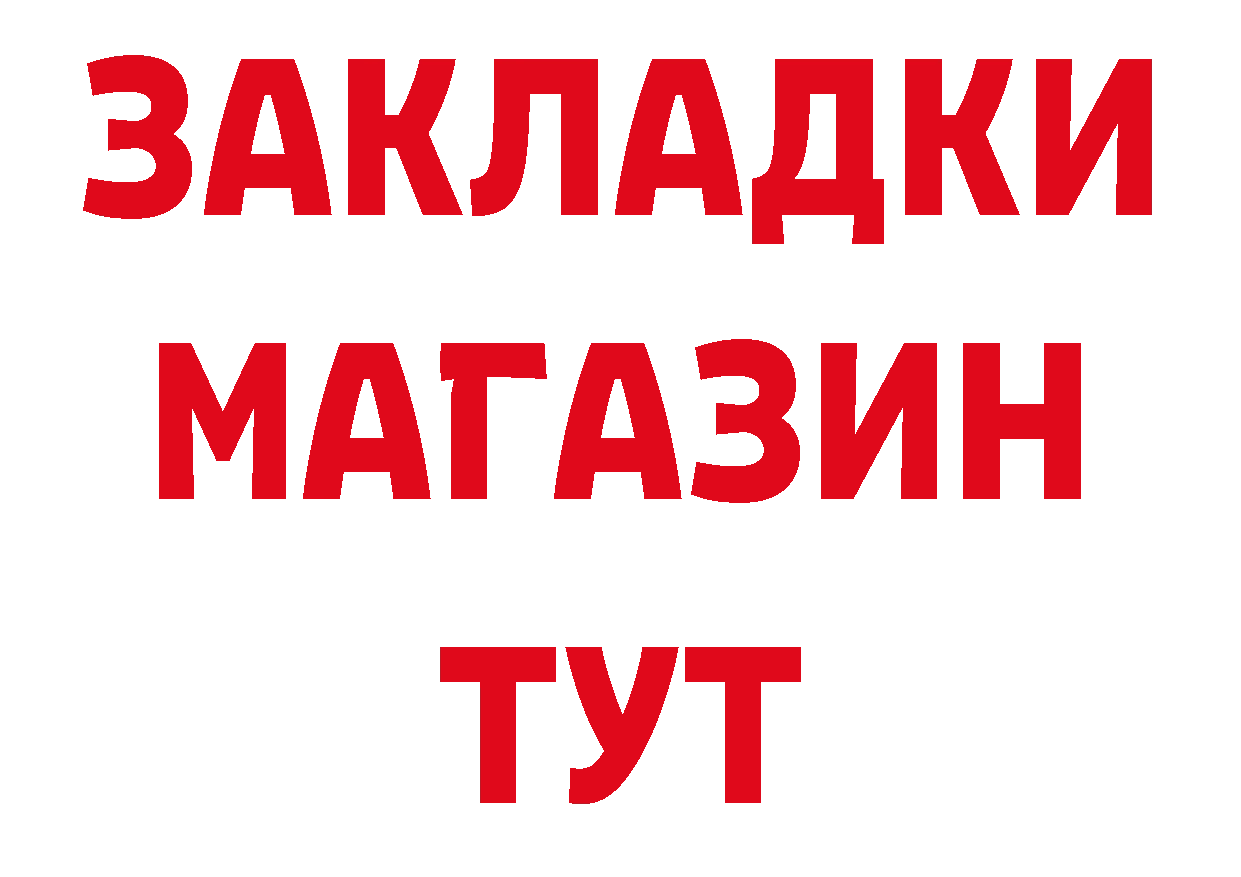 ЗАКЛАДКИ
МАГАЗИН
ТУТ